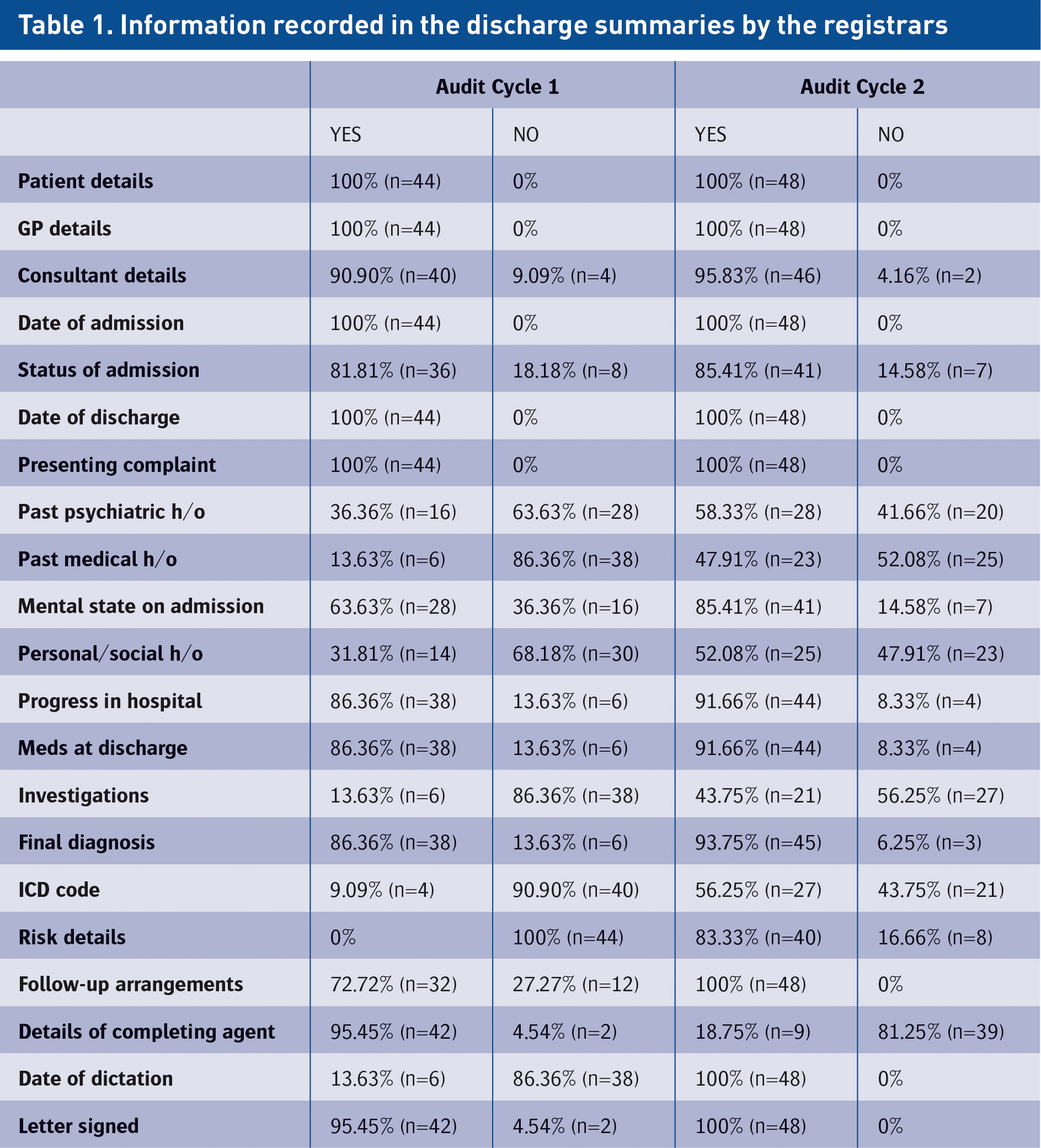 Table 1. Information recorded in the discharge summaries by the registrars

| | Audit Cycle 1 | | Audit Cycle 2 | |
|---|---|---|---|---|
| | YES | NO | YES | NO |
| Patient details | 100% (n=44) | 0% | 100% (n=48) | 0% |
| GP details | 100% (n=44) | 0% | 100% (n=48) | 0% |
| Consultant details | 90.90% (n=40) | 9.09% (n=4) | 95.83% (n=46) | 4.16% (n=2) |
| Date of admission | 100% (n=44) | 0% | 100% (n=48) | 0% |
| Status of admission | 81.81% (n=36) | 18.18% (n=8) | 85.41% (n=41) | 14.58% (n=7) |
| Date of discharge | 100% (n=44) | 0% | 100% (n=48) | 0% |
| Presenting complaint | 100% (n=44) | 0% | 100% (n=48) | 0% |
| Past psychiatric h/o | 36.36% (n=16) | 63.63% (n=28) | 58.33% (n=28) | 41.66% (n=20) |
| Past medical h/o | 13.63% (n=6) | 86.36% (n=38) | 47.91% (n=23) | 52.08% (n=25) |
| Mental state on admission | 63.63% (n=28) | 36.36% (n=16) | 85.41% (n=41) | 14.58% (n=7) |
| Personal/social h/o | 31.81% (n=14) | 68.18% (n=30) | 52.08% (n=25) | 47.91% (n=23) |
| Progress in hospital | 86.36% (n=38) | 13.63% (n=6) | 91.66% (n=44) | 8.33% (n=4) |
| Meds at discharge | 86.36% (n=38) | 13.63% (n=6) | 91.66% (n=44) | 8.33% (n=4) |
| Investigations | 13.63% (n=6) | 86.36% (n=38) | 43.75% (n=21) | 56.25% (n=27) |
| Final diagnosis | 86.36% (n=38) | 13.63% (n=6) | 93.75% (n=45) | 6.25% (n=3) |
| ICD code | 9.09% (n=4) | 90.90% (n=40) | 56.25% (n=27) | 43.75% (n=21) |
| Risk details | 0% | 100% (n=44) | 83.33% (n=40) | 16.66% (n=8) |
| Follow-up arrangements | 72.72% (n=32) | 27.27% (n=12) | 100% (n=48) | 0% |
| Details of completing agent | 95.45% (n=42) | 4.54% (n=2) | 18.75% (n=9) | 81.25% (n=39) |
| Date of dictation | 13.63% (n=6) | 86.36% (n=38) | 100% (n=48) | 0% |
| Letter signed | 95.45% (n=42) | 4.54% (n=2) | 100% (n=48) | 0% |